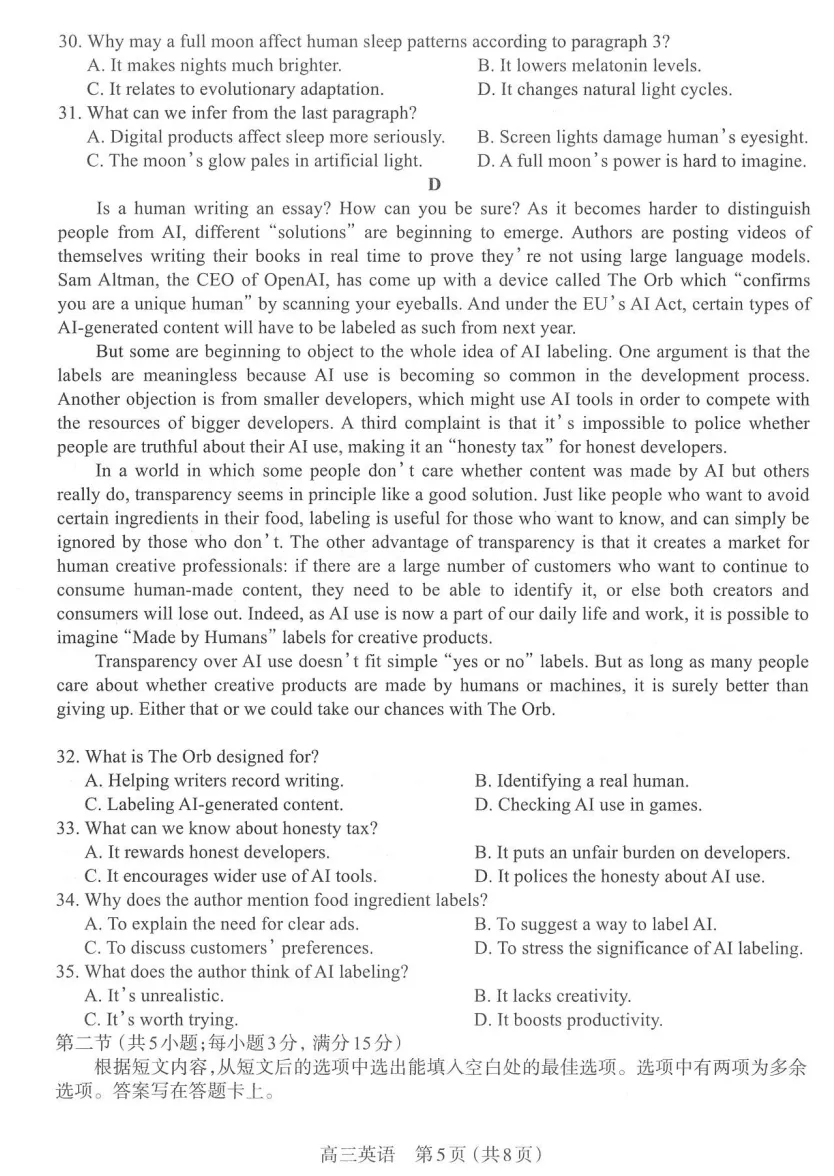 30. Why may a full moon affect human sleep patterns according to paragraph 3?
A. It makes nights much brighter.
B. It lowers melatonin levels.
C. It relates to evolutionary adaptation.
D. It changes natural light cycles.
31. What can we infer from the last paragraph?
A. Digital products affect sleep more seriously.
B. Screen lights damage human's eyesight.
C. The moon's glow pales in artificial light.
D. A full moon's power is hard to imagine.

D

Is a human writing an essay? How can you be sure? As it becomes harder to distinguish people from AI, different "solutions" are beginning to emerge. Authors are posting videos of themselves writing their books in real time to prove they're not using large language models. Sam Altman, the CEO of OpenAI, has come up with a device called The Orb which "confirms you are a unique human" by scanning your eyeballs. And under the EU's AI Act, certain types of AI-generated content will have to be labeled as such from next year.

But some are beginning to object to the whole idea of AI labeling. One argument is that the labels are meaningless because AI use is becoming so common in the development process. Another objection is from smaller developers, which might use AI tools in order to compete with the resources of bigger developers. A third complaint is that it's impossible to police whether people are truthful about their AI use, making it an "honesty tax" for honest developers.

In a world in which some people don't care whether content was made by AI but others really do, transparency seems in principle like a good solution. Just like people who want to avoid certain ingredients in their food, labeling is useful for those who want to know, and can simply be ignored by those who don't. The other advantage of transparency is that it creates a market for human creative professionals: if there are a large number of customers who want to continue to consume human-made content, they need to be able to identify it, or else both creators and consumers will lose out. Indeed, as AI use is now a part of our daily life and work, it is possible to imagine "Made by Humans" labels for creative products.

Transparency over AI use doesn't fit simple "yes or no" labels. But as long as many people care about whether creative products are made by humans or machines, it is surely better than giving up. Either that or we could take our chances with The Orb.

32. What is The Orb designed for?
A. Helping writers record writing.
B. Identifying a real human.
C. Labeling AI-generated content.
D. Checking AI use in games.
33. What can we know about honesty tax?
A. It rewards honest developers.
B. It puts an unfair burden on developers.
C. It encourages wider use of AI tools.
D. It polices the honesty about AI use.
34. Why does the author mention food ingredient labels?
A. To explain the need for clear ads.
B. To suggest a way to label AI.
C. To discuss customers' preferences.
D. To stress the significance of AI labeling.
35. What does the author think of AI labeling?
A. It's unrealistic.
B. It lacks creativity.
C. It's worth trying.
D. It boosts productivity.
第二节（共5小题；每小题3分，满分15分）
根据短文内容，从短文后的选项中选出能填入空白处的最佳选项。选项中有两项为多余选项。答案写在答题卡上。

高三英语　第5页（共8页）